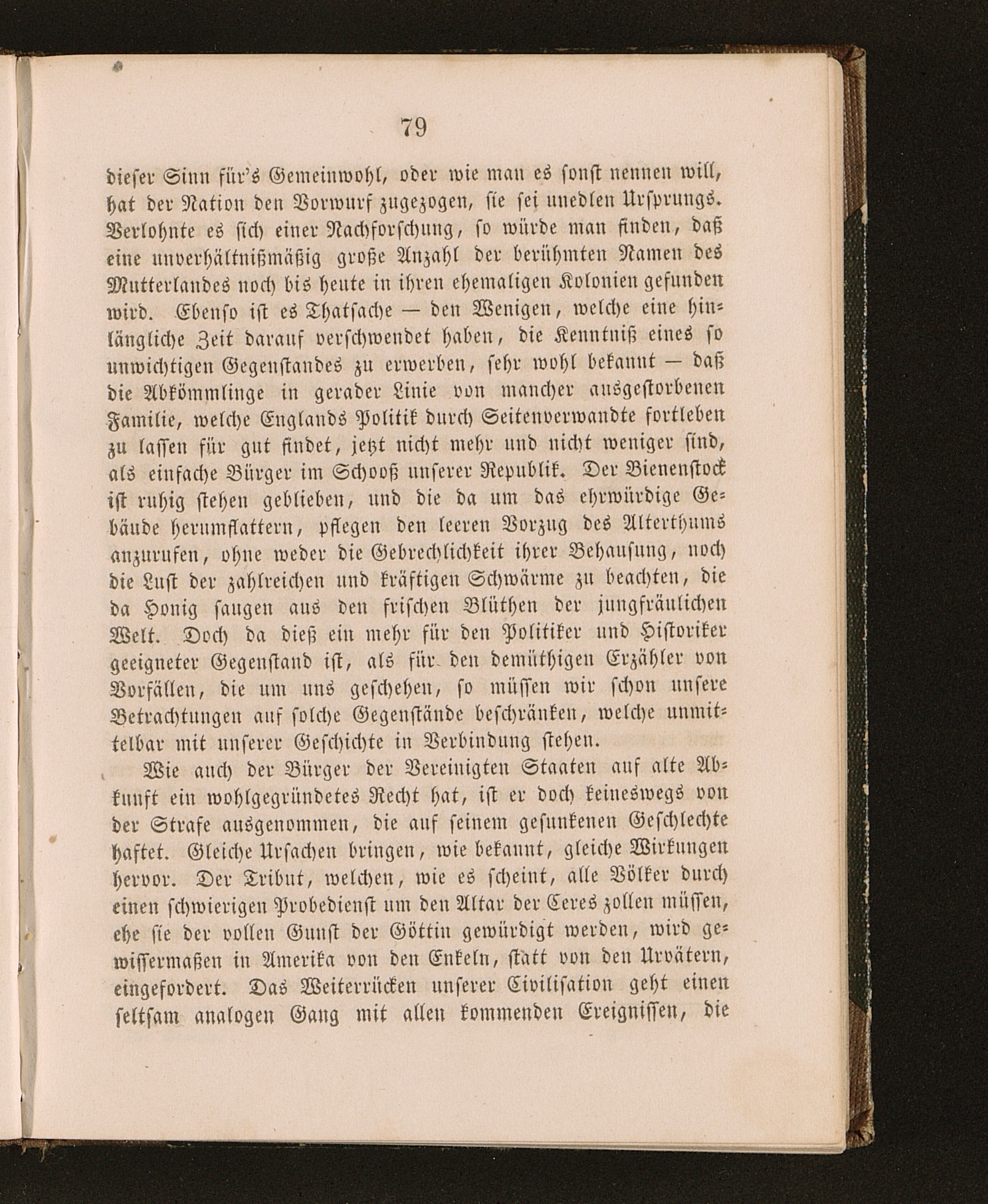 79

dieser Sinn für's Gemeinwohl, oder wie man es sonst nennen will, hat der Nation den Vorwurf zugezogen, sie sei unedlen Ursprungs. Verlohnte es sich einer Nachforschung, so würde man finden, daß eine unverhältnißmäßig große Anzahl der berühmten Namen des Mutterlandes noch bis heute in ihren ehemaligen Kolonien gefunden wird. Ebenso ist es Thatsache — den Wenigen, welche eine hinlängliche Zeit darauf verschwendet haben, die Kenntniß eines so unwichtigen Gegenstandes zu erwerben, sehr wohl bekannt — daß die Abkömmlinge in gerader Linie von mancher ausgestorbenen Familie, welche Englands Politik durch Seitenverwandte fortleben zu lassen für gut findet, jetzt nicht mehr und nicht weniger sind, als einfache Bürger im Schooß unserer Republik. Der Bienenstock ist ruhig stehen geblieben, und die da um das ehrwürdige Gebäude herumflattern, pflegen den leeren Vorzug des Alterthums anzurufen, ohne weder die Gebrechlichkeit ihrer Behausung, noch die Lust der zahlreichen und kräftigen Schwärme zu beachten, die da Honig saugen aus den frischen Blüthen der jungfräulichen Welt. Doch da dieß ein mehr für den Politiker und Historiker geeigneter Gegenstand ist, als für den demüthigen Erzähler von Vorfällen, die um uns geschehen, so müssen wir schon unsere Betrachtungen auf solche Gegenstände beschränken, welche unmittelbar mit unserer Geschichte in Verbindung stehen.

Wie auch der Bürger der Vereinigten Staaten auf alte Abkunft ein wohlgegründetes Recht hat, ist er doch keineswegs von der Strafe ausgenommen, die auf seinem gesunkenen Geschlechte haftet. Gleiche Ursachen bringen, wie bekannt, gleiche Wirkungen hervor. Der Tribut, welchen, wie es scheint, alle Völker durch einen schwierigen Probedienst um den Altar der Ceres zollen müssen, ehe sie der vollen Gunst der Göttin gewürdigt werden, wird gewissermaßen in Amerika von den Enkeln, statt von den Urvätern, eingefordert. Das Weiterrücken unserer Civilisation geht einen seltsam analogen Gang mit allen kommenden Ereignissen, die